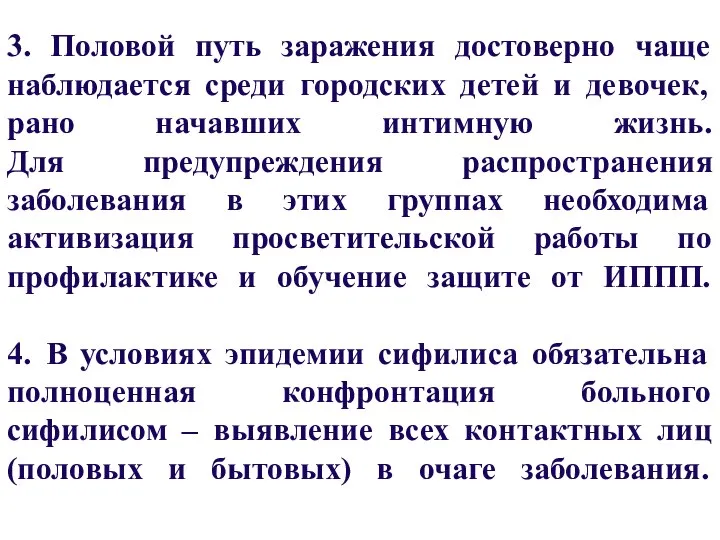 3. Половой путь заражения достоверно чаще наблюдается среди городских детей и девочек, рано начавших интимную жизнь. Для предупреждения распространения заболевания в этих группах необходима активизация просветительской работы по профилактике и обучение защите от ИППП.

4. В условиях эпидемии сифилиса обязательна полноценная конфронтация больного сифилисом – выявление всех контактных лиц (половых и бытовых) в очаге заболевания.